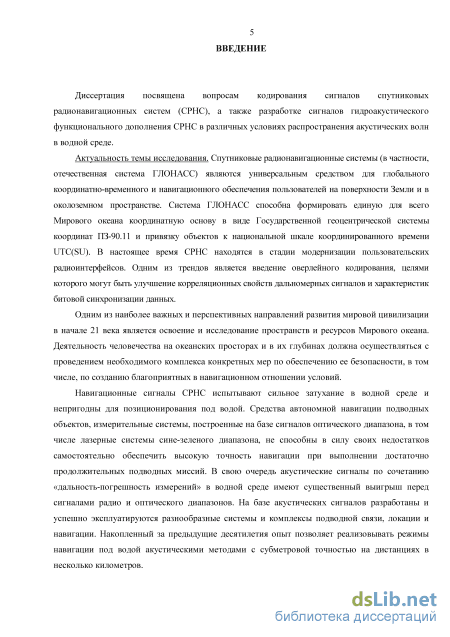 5

ВВЕДЕНИЕ

Диссертация посвящена вопросам кодирования сигналов спутниковых радионавигационных систем (СРНС), а также разработке сигналов гидроакустического функционального дополнения СРНС в различных условиях распространения акустических волн в водной среде.

Актуальность темы исследования. Спутниковые радионавигационные системы (в частности, отечественная система ГЛОНАСС) являются универсальным средством для глобального координатно-временного и навигационного обеспечения пользователей на поверхности Земли и в околоземном пространстве. Система ГЛОНАСС способна формировать единую для всего Мирового океана координатную основу в виде Государственной геоцентрической системы координат ПЗ-90.11 и привязку объектов к национальной шкале координированного времени UTC(SU). В настоящее время СРНС находятся в стадии модернизации пользовательских радиоинтерфейсов. Одним из трендов является введение оверлейного кодирования, целями которого могут быть улучшение корреляционных свойств дальномерных сигналов и характеристик битовой синхронизации данных.

Одним из наиболее важных и перспективных направлений развития мировой цивилизации в начале 21 века является освоение и исследование пространств и ресурсов Мирового океана. Деятельность человечества на океанских просторах и в их глубинах должна осуществляться с проведением необходимого комплекса конкретных мер по обеспечению ее безопасности, в том числе, по созданию благоприятных в навигационном отношении условий.

Навигационные сигналы СРНС испытывают сильное затухание в водной среде и непригодны для позиционирования под водой. Средства автономной навигации подводных объектов, измерительные системы, построенные на базе сигналов оптического диапазона, в том числе лазерные системы сине-зеленого диапазона, не способны в силу своих недостатков самостоятельно обеспечить высокую точность навигации при выполнении достаточно продолжительных подводных миссий. В свою очередь акустические сигналы по сочетанию «дальность-погрешность измерений» в водной среде имеют существенный выигрыш перед сигналами радио и оптического диапазонов. На базе акустических сигналов разработаны и успешно эксплуатируются разнообразные системы и комплексы подводной связи, локации и навигации. Накопленный за предыдущие десятилетия опыт позволяет реализовывать режимы навигации под водой акустическими методами с субметровой точностью на дистанциях в несколько километров.

dsLib.net
библиотека диссертаций